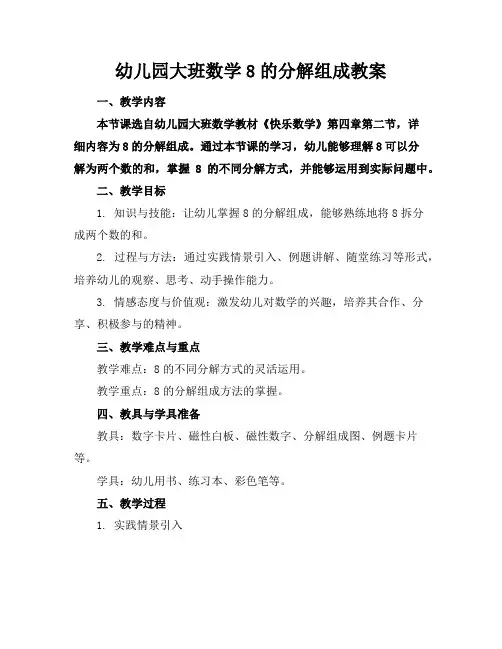 幼儿园大班数学 8 的分解组成教案

一、教学内容

本节课选自幼儿园大班数学教材《快乐数学》第四章第二节，详细内容为 8 的分解组成。通过本节课的学习，幼儿能够理解 8 可以分解为两个数的和，掌握 8 的不同分解方式，并能够运用到实际问题中。

二、教学目标

1. 知识与技能：让幼儿掌握 8 的分解组成，能够熟练地将 8 拆分成两个数的和。

2. 过程与方法：通过实践情景引入、例题讲解、随堂练习等形式，培养幼儿的观察、思考、动手操作能力。

3. 情感态度与价值观：激发幼儿对数学的兴趣，培养其合作、分享、积极参与的精神。

三、教学难点与重点

教学难点：8 的不同分解方式的灵活运用。

教学重点：8 的分解组成方法的掌握。

四、教具与学具准备

教具：数字卡片、磁性白板、磁性数字、分解组成图、例题卡片等。

学具：幼儿用书、练习本、彩色笔等。

五、教学过程

1. 实践情景引入